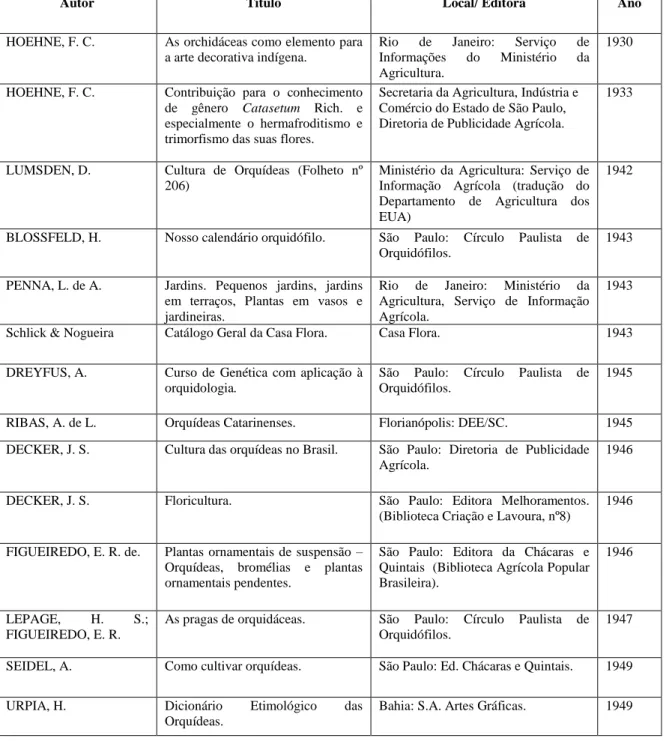 | Autor | Título | Local/ Editora | Ano |
|---|---|---|---|
| HOEHNE, F. C. | As orchidáceas como elemento para a arte decorativa indígena. | Rio de Janeiro: Serviço de Informações do Ministério da Agricultura. | 1930 |
| HOEHNE, F. C. | Contribuição para o conhecimento de gênero Catasetum Rich. e especialmente o hermafroditismo e trimorfismo das suas flores. | Secretaria da Agricultura, Indústria e Comércio do Estado de São Paulo, Diretoria de Publicidade Agrícola. | 1933 |
| LUMSDEN, D. | Cultura de Orquídeas (Folheto nº 206) | Ministério da Agricultura: Serviço de Informação Agrícola (tradução do Departamento de Agricultura dos EUA) | 1942 |
| BLOSSFELD, H. | Nosso calendário orquidófilo. | São Paulo: Círculo Paulista de Orquidófilos. | 1943 |
| PENNA, L. de A. | Jardins. Pequenos jardins, jardins em terraços, Plantas em vasos e jardineiras. | Rio de Janeiro: Ministério da Agricultura, Serviço de Informação Agrícola. | 1943 |
| Schlick & Nogueira | Catálogo Geral da Casa Flora. | Casa Flora. | 1943 |
| DREYFUS, A. | Curso de Genética com aplicação à orquidologia. | São Paulo: Círculo Paulista de Orquidófilos. | 1945 |
| RIBAS, A. de L. | Orquídeas Catarinenses. | Florianópolis: DEE/SC. | 1945 |
| DECKER, J. S. | Cultura das orquídeas no Brasil. | São Paulo: Diretoria de Publicidade Agrícola. | 1946 |
| DECKER, J. S. | Floricultura. | São Paulo: Editora Melhoramentos. (Biblioteca Criação e Lavoura, nº8) | 1946 |
| FIGUEIREDO, E. R. de. | Plantas ornamentais de suspensão – Orquídeas, bromélias e plantas ornamentais pendentes. | São Paulo: Editora da Chácaras e Quintais (Biblioteca Agrícola Popular Brasileira). | 1946 |
| LEPAGE, H. S.; FIGUEIREDO, E. R. | As pragas de orquidáceas. | São Paulo: Círculo Paulista de Orquidófilos. | 1947 |
| SEIDEL, A. | Como cultivar orquídeas. | São Paulo: Ed. Chácaras e Quintais. | 1949 |
| URPIA, H. | Dicionário Etimológico das Orquídeas. | Bahia: S.A. Artes Gráficas. | 1949 |